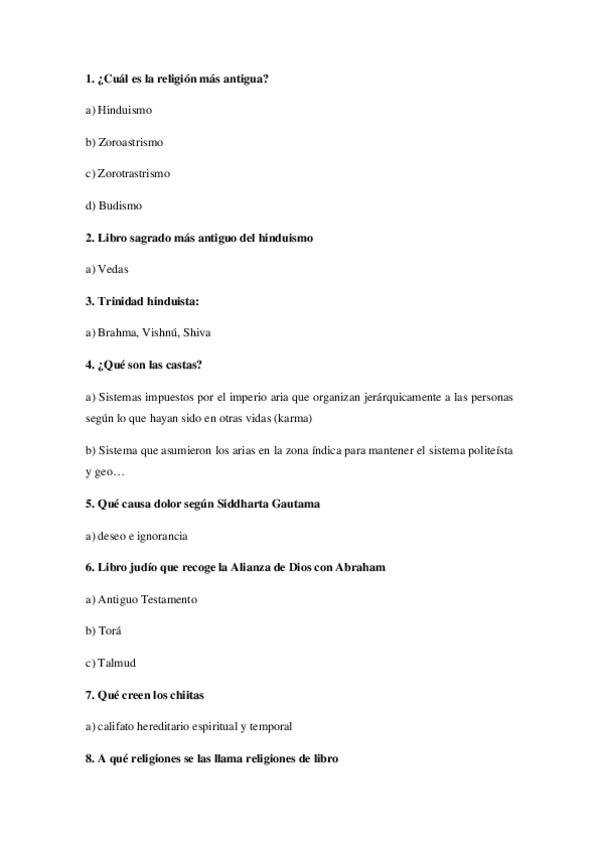 1. ¿Cuál es la religión más antigua?

a) Hinduismo

b) Zoroastrismo

c) Zorotrastrismo

d) Budismo

2. Libro sagrado más antiguo del hinduismo

a) Vedas

3. Trinidad hinduista:

a) Brahma, Vishnú, Shiva

4. ¿Qué son las castas?

a) Sistemas impuestos por el imperio aria que organizan jerárquicamente a las personas según lo que hayan sido en otras vidas (karma)

b) Sistema que asumieron los arias en la zona índica para mantener el sistema politeísta y geo…

5. Qué causa dolor según Siddharta Gautama

a) deseo e ignorancia

6. Libro judío que recoge la Alianza de Dios con Abraham

a) Antiguo Testamento

b) Torá

c) Talmud

7. Qué creen los chiitas

a) califato hereditario espiritual y temporal

8. A qué religiones se las llama religiones de libro